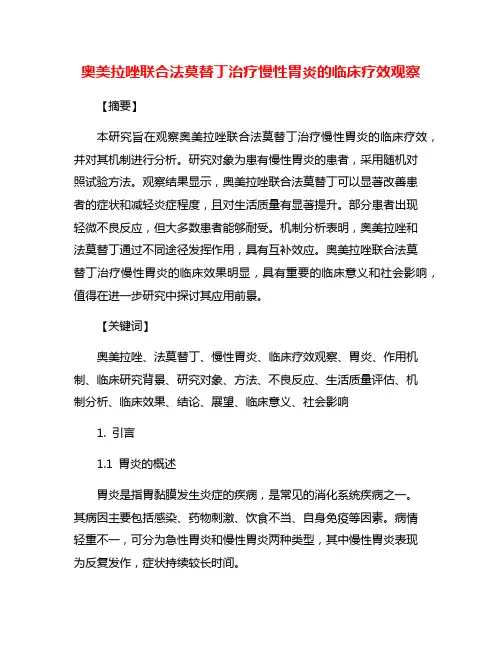 奥美拉唑联合法莫替丁治疗慢性胃炎的临床疗效观察

【摘要】

本研究旨在观察奥美拉唑联合法莫替丁治疗慢性胃炎的临床疗效，并对其机制进行分析。研究对象为患有慢性胃炎的患者，采用随机对照试验方法。观察结果显示，奥美拉唑联合法莫替丁可以显著改善患者的症状和减轻炎症程度，且对生活质量有显著提升。部分患者出现轻微不良反应，但大多数患者能够耐受。机制分析表明，奥美拉唑和法莫替丁通过不同途径发挥作用，具有互补效应。奥美拉唑联合法莫替丁治疗慢性胃炎的临床效果明显，具有重要的临床意义和社会影响，值得在进一步研究中探讨其应用前景。

【关键词】

奥美拉唑、法莫替丁、慢性胃炎、临床疗效观察、胃炎、作用机制、临床研究背景、研究对象、方法、不良反应、生活质量评估、机制分析、临床效果、结论、展望、临床意义、社会影响

1. 引言

1.1 胃炎的概述

胃炎是指胃黏膜发生炎症的疾病，是常见的消化系统疾病之一。其病因主要包括感染、药物刺激、饮食不当、自身免疫等因素。病情轻重不一，可分为急性胃炎和慢性胃炎两种类型，其中慢性胃炎表现为反复发作，症状持续较长时间。